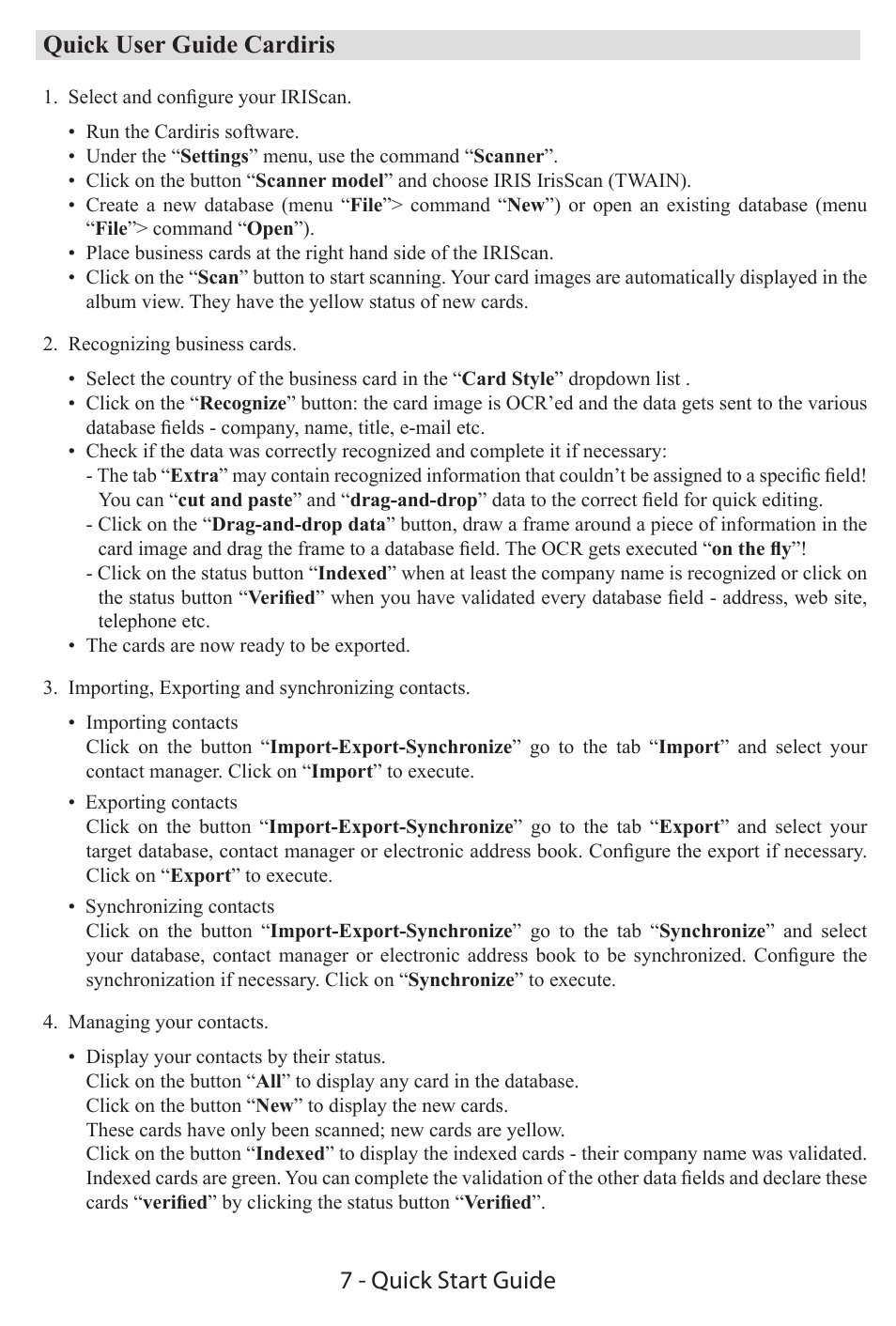 Quick User Guide Cardiris

1. Select and configure your IRIScan.

• Run the Cardiris software.
• Under the “Settings” menu, use the command “Scanner”.
• Click on the button “Scanner model” and choose IRIS IrisScan (TWAIN).
• Create a new database (menu “File”> command “New”) or open an existing database (menu “File”> command “Open”).
• Place business cards at the right hand side of the IRIScan.
• Click on the “Scan” button to start scanning. Your card images are automatically displayed in the album view. They have the yellow status of new cards.

2. Recognizing business cards.

• Select the country of the business card in the “Card Style” dropdown list .
• Click on the “Recognize” button: the card image is OCR’ed and the data gets sent to the various database fields - company, name, title, e-mail etc.
• Check if the data was correctly recognized and complete it if necessary:
- The tab “Extra” may contain recognized information that couldn’t be assigned to a specific field! You can “cut and paste” and “drag-and-drop” data to the correct field for quick editing.
- Click on the “Drag-and-drop data” button, draw a frame around a piece of information in the card image and drag the frame to a database field. The OCR gets executed “on the fly”!
- Click on the status button “Indexed” when at least the company name is recognized or click on the status button “Verified” when you have validated every database field - address, web site, telephone etc.
• The cards are now ready to be exported.

3. Importing, Exporting and synchronizing contacts.

• Importing contacts
Click on the button “Import-Export-Synchronize” go to the tab “Import” and select your contact manager. Click on “Import” to execute.

• Exporting contacts
Click on the button “Import-Export-Synchronize” go to the tab “Export” and select your target database, contact manager or electronic address book. Configure the export if necessary. Click on “Export” to execute.

• Synchronizing contacts
Click on the button “Import-Export-Synchronize” go to the tab “Synchronize” and select your database, contact manager or electronic address book to be synchronized. Configure the synchronization if necessary. Click on “Synchronize” to execute.

4. Managing your contacts.

• Display your contacts by their status.
Click on the button “All” to display any card in the database.
Click on the button “New” to display the new cards.
These cards have only been scanned; new cards are yellow.
Click on the button “Indexed” to display the indexed cards - their company name was validated. Indexed cards are green. You can complete the validation of the other data fields and declare these cards “verified” by clicking the status button “Verified”.

7 - Quick Start Guide